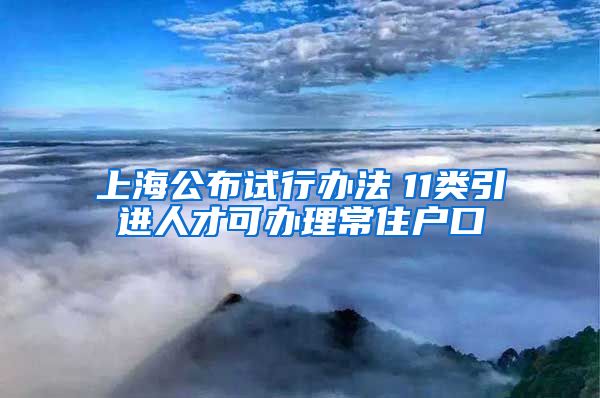 上海公布试行办法 11类引进人才可办理常住户口